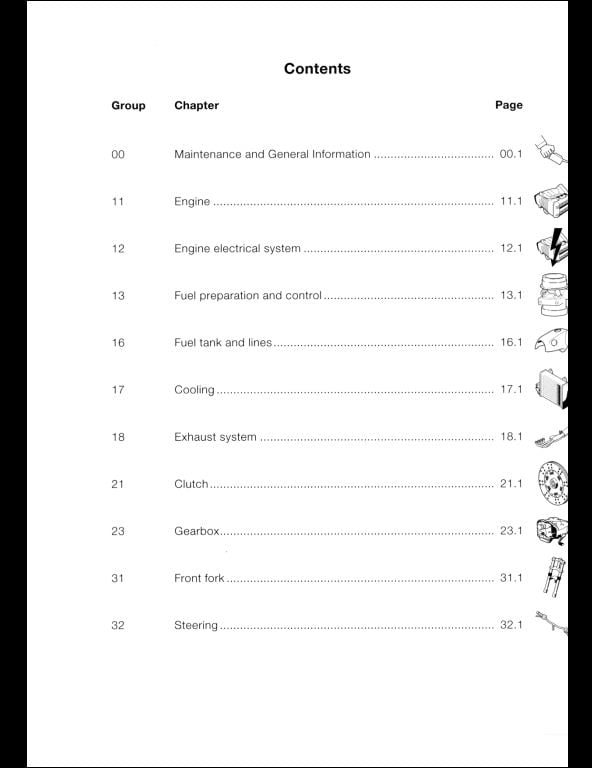 Contents

| Group | Chapter | Page |
|---|---|---|
| 00 | Maintenance and General Information | 00.1 |
| 11 | Engine | 11.1 |
| 12 | Engine electrical system | 12.1 |
| 13 | Fuel preparation and control | 13.1 |
| 16 | Fuel tank and lines | 16.1 |
| 17 | Cooling | 17.1 |
| 18 | Exhaust system | 18.1 |
| 21 | Clutch | 21.1 |
| 23 | Gearbox | 23.1 |
| 31 | Front fork | 31.1 |
| 32 | Steering | 32.1 |